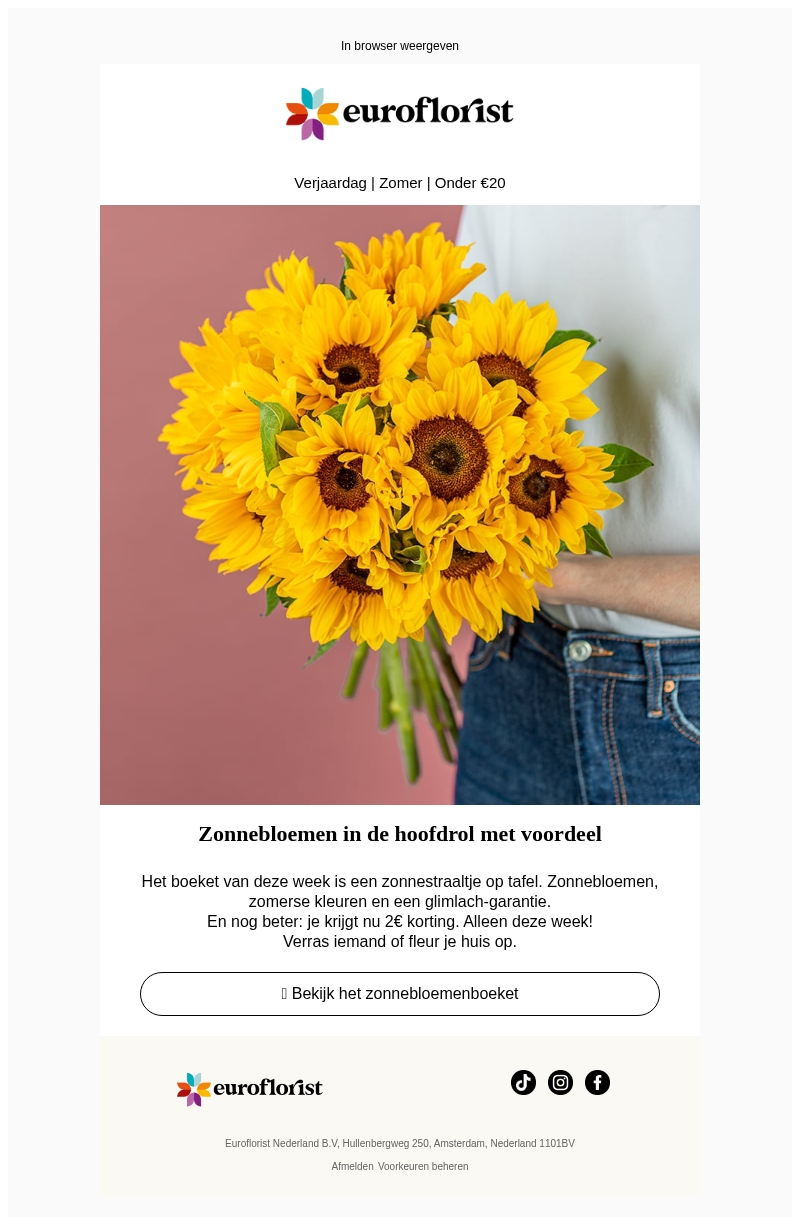 In browser weergeven

euroflorist

Verjaardag | Zomer | Onder €20

Zonnebloemen in de hoofdrol met voordeel

Het boeket van deze week is een zonnestraaltje op tafel. Zonnebloemen, zomerse kleuren en een glimlach-garantie.
En nog beter: je krijgt nu 2€ korting. Alleen deze week!
Verras iemand of fleur je huis op.

Bekijk het zonnebloemenboeket

euroflorist

Euroflorist Nederland B.V, Hullenbergweg 250, Amsterdam, Nederland 1101BV

Afmelden Voorkeuren beheren